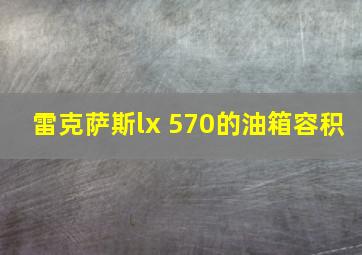 雷克萨斯lx 570的油箱容积